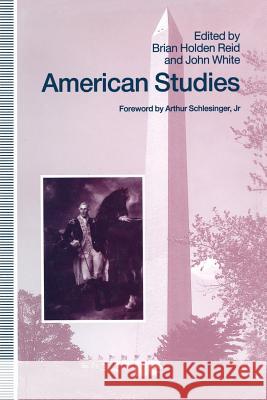 Edited by
Brian Holden Reid
and John White

American Studies

Foreword by Arthur Schlesinger, Jr

Kraina Książek